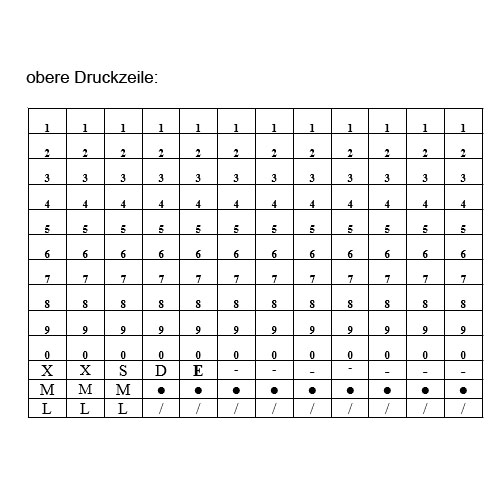 obere Druckzeile:

| 1 | 1 | 1 | 1 | 1 | 1 | 1 | 1 | 1 | 1 | 1 | 1 |
|---|---|---|---|---|---|---|---|---|---|---|---|
| 2 | 2 | 2 | 2 | 2 | 2 | 2 | 2 | 2 | 2 | 2 | 2 |
| 3 | 3 | 3 | 3 | 3 | 3 | 3 | 3 | 3 | 3 | 3 | 3 |
| 4 | 4 | 4 | 4 | 4 | 4 | 4 | 4 | 4 | 4 | 4 | 4 |
| 5 | 5 | 5 | 5 | 5 | 5 | 5 | 5 | 5 | 5 | 5 | 5 |
| 6 | 6 | 6 | 6 | 6 | 6 | 6 | 6 | 6 | 6 | 6 | 6 |
| 7 | 7 | 7 | 7 | 7 | 7 | 7 | 7 | 7 | 7 | 7 | 7 |
| 8 | 8 | 8 | 8 | 8 | 8 | 8 | 8 | 8 | 8 | 8 | 8 |
| 9 | 9 | 9 | 9 | 9 | 9 | 9 | 9 | 9 | 9 | 9 | 9 |
| 0 | 0 | 0 | 0 | 0 | 0 | 0 | 0 | 0 | 0 | 0 | 0 |
| X | X | S | D | E | - | - | - | - | - | - | - |
| M | M | M | ● | ● | ● | ● | ● | ● | ● | ● | ● |
| L | L | L | / | / | / | / | / | / | / | / | / |